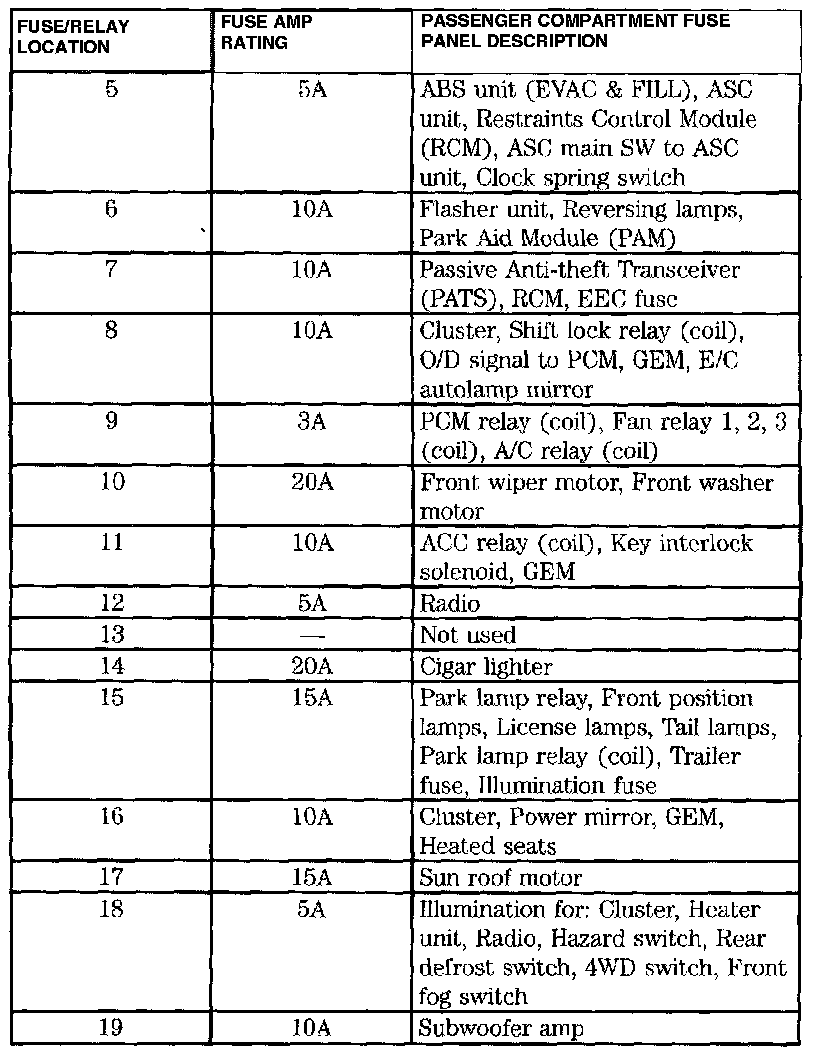 | FUSE/RELAY LOCATION | FUSE AMP RATING | PASSENGER COMPARTMENT FUSE PANEL DESCRIPTION |
|---|---|---|
| 5 | 5A | ABS unit (EVAC & FILL), ASC unit, Restraints Control Module (RCM), ASC main SW to ASC unit, Clock spring switch |
| 6 | 10A | Flasher unit, Reversing lamps, Park Aid Module (PAM) |
| 7 | 10A | Passive Anti-theft Transceiver (PATS), RCM, EEC fuse |
| 8 | 10A | Cluster, Shift lock relay (coil), O/D signal to PCM, GEM, E/C autolamp mirror |
| 9 | 3A | PCM relay (coil), Fan relay 1, 2, 3 (coil), A/C relay (coil) |
| 10 | 20A | Front wiper motor, Front washer motor |
| 11 | 10A | ACC relay (coil), Key interlock solenoid, GEM |
| 12 | 5A | Radio |
| 13 | — | Not used |
| 14 | 20A | Cigar lighter |
| 15 | 15A | Park lamp relay, Front position lamps, License lamps, Tail lamps, Park lamp relay (coil), Trailer fuse, Illumination fuse |
| 16 | 10A | Cluster, Power mirror, GEM, Heated seats |
| 17 | 15A | Sun roof motor |
| 18 | 5A | Illumination for: Cluster, Heater unit, Radio, Hazard switch, Rear defrost switch, 4WD switch, Front fog switch |
| 19 | 10A | Subwoofer amp |